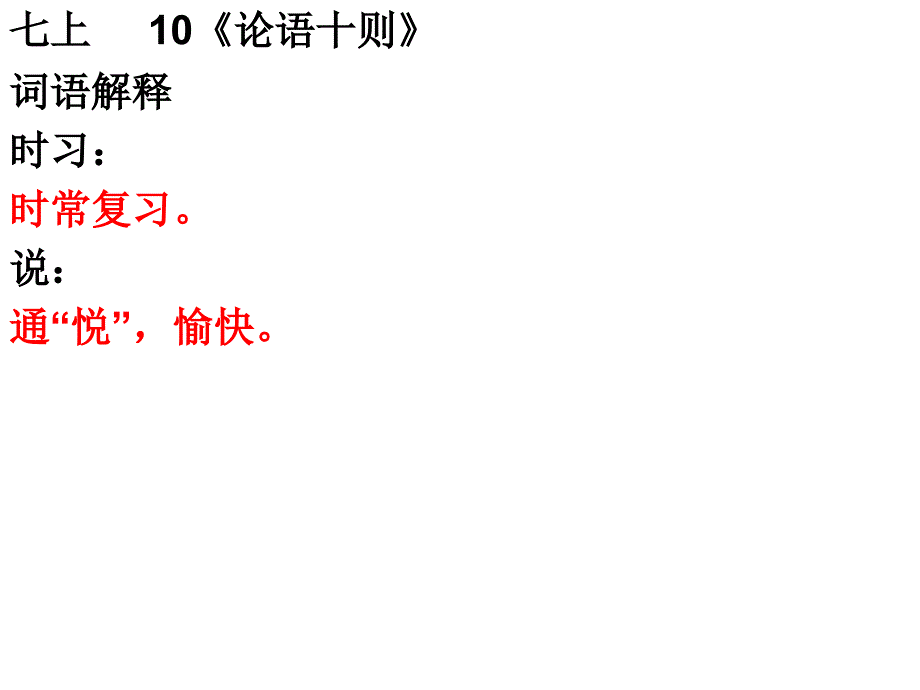 七上　　10《论语十则》

词语解释

时习：

时常复习。

说：

通“悦”，愉快。